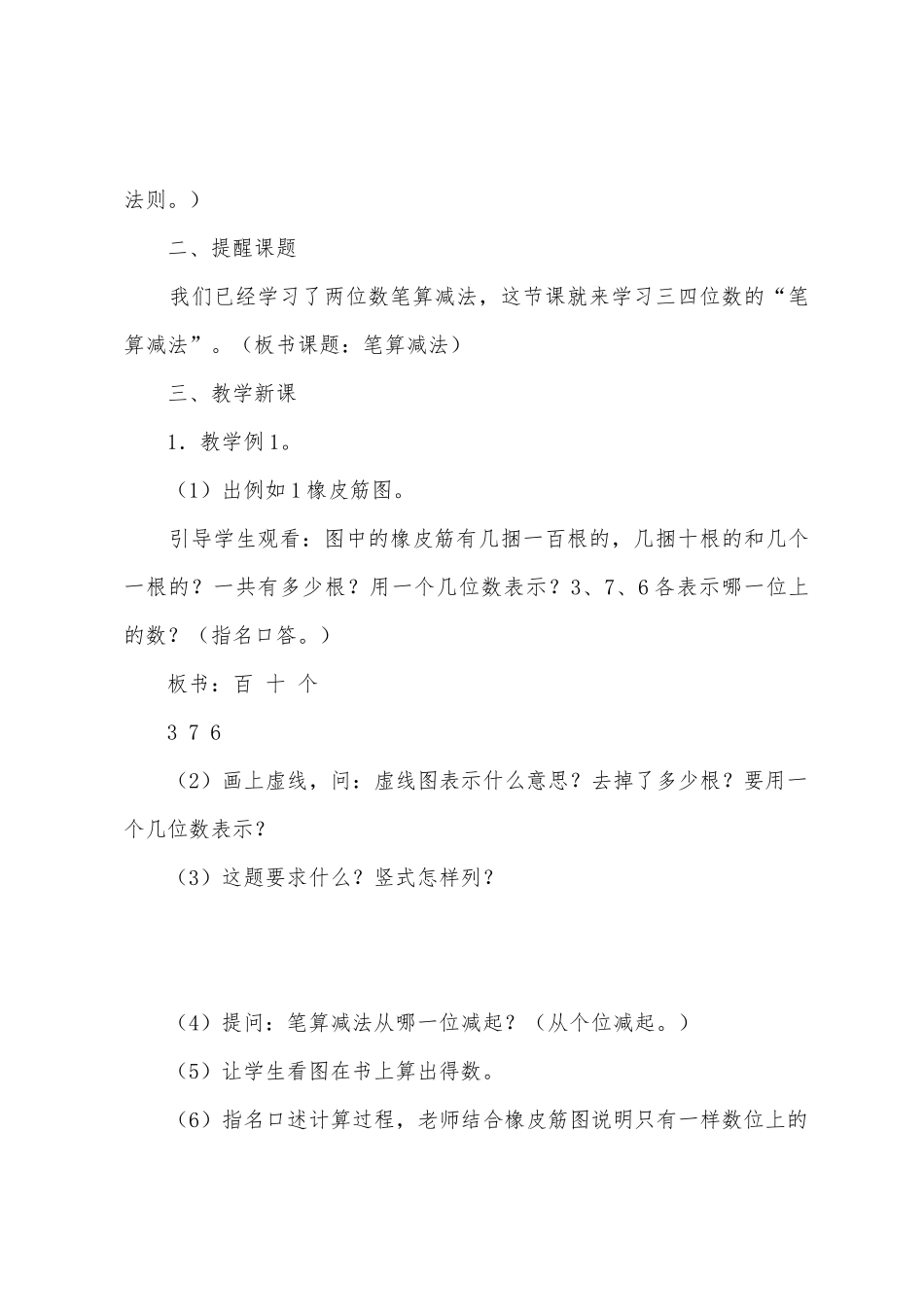 法则。）

二、提醒课题

我们已经学习了两位数笔算减法，这节课就来学习三四位数的“笔算减法”。（板书课题：笔算减法）

三、教学新课

1．教学例1。

（1）出例如1橡皮筋图。

引导学生观看：图中的橡皮筋有几捆一百根的，几捆十根的和几个一根的？一共有多少根？用一个几位数表示？3、7、6各表示哪一位上的数？（指名口答。）

板书：百 十 个

3 7 6

（2）画上虚线，问：虚线图表示什么意思？去掉了多少根？要用一个几位数表示？

（3）这题要求什么？竖式怎样列？

（4）提问：笔算减法从哪一位减起？（从个位减起。）

（5）让学生看图在书上算出得数。

（6）指名口述计算过程，老师结合橡皮筋图说明只有一样数位上的